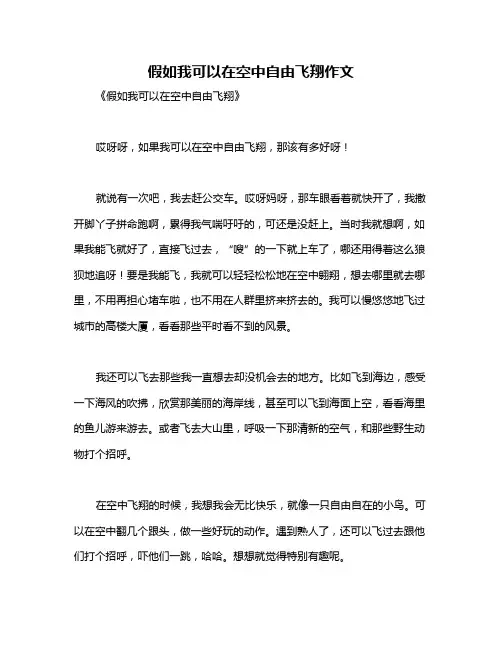 假如我可以在空中自由飞翔作文

《假如我可以在空中自由飞翔》

哎呀呀，如果我可以在空中自由飞翔，那该有多好呀！

就说有一次吧，我去赶公交车。哎呀妈呀，那车眼看着就快开了，我撒开脚丫子拼命跑啊，累得我气喘吁吁的，可还是没赶上。当时我就想啊，如果我能飞就好了，直接飞过去，“嗖”的一下就上车了，哪还用得着这么狼狈地追呀！要是我能飞，我就可以轻轻松松地在空中翱翔，想去哪里就去哪里，不用再担心堵车啦，也不用在人群里挤来挤去的。我可以慢悠悠地飞过城市的高楼大厦，看看那些平时看不到的风景。

我还可以飞去那些我一直想去却没机会去的地方。比如飞到海边，感受一下海风的吹拂，欣赏那美丽的海岸线，甚至可以飞到海面上空，看看海里的鱼儿游来游去。或者飞去大山里，呼吸一下那清新的空气，和那些野生动物打个招呼。

在空中飞翔的时候，我想我会无比快乐，就像一只自由自在的小鸟。可以在空中翻几个跟头，做一些好玩的动作。遇到熟人了，还可以飞过去跟他们打个招呼，吓他们一跳，哈哈。想想就觉得特别有趣呢。